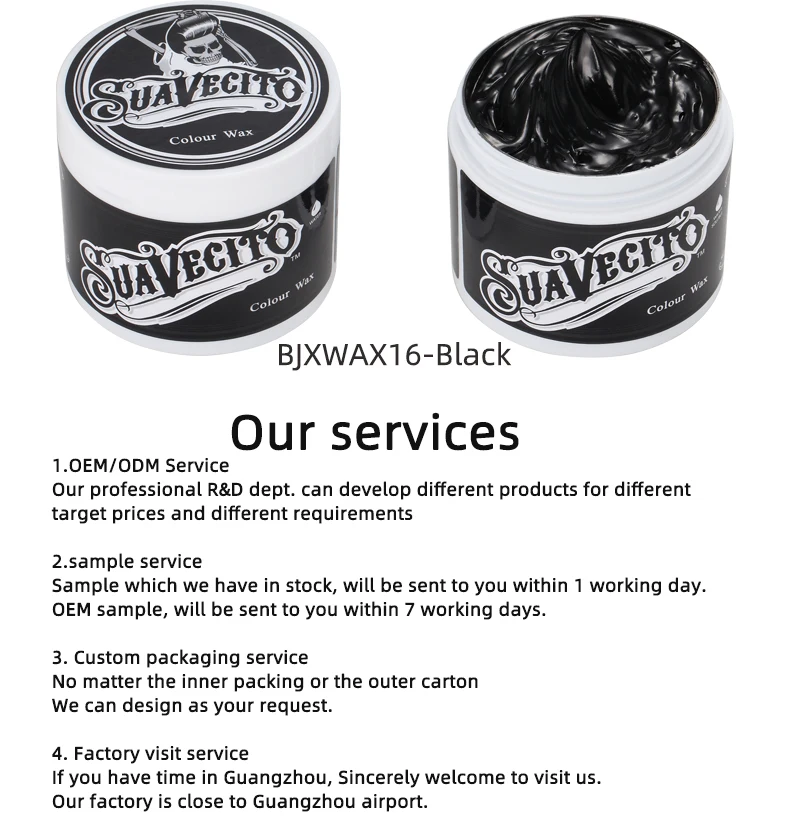 SUAVECITO

Colour Wax

SUAVECITO™

Colour Wax

SUAVECITO™

Colour Wax

BJXWAX16-Black

Our services

1.OEM/ODM Service
Our professional R&D dept. can develop different products for different target prices and different requirements

2.sample service
Sample which we have in stock, will be sent to you within 1 working day.
OEM sample, will be sent to you within 7 working days.

3. Custom packaging service
No matter the inner packing or the outer carton
We can design as your request.

4. Factory visit service
If you have time in Guangzhou, Sincerely welcome to visit us.
Our factory is close to Guangzhou airport.